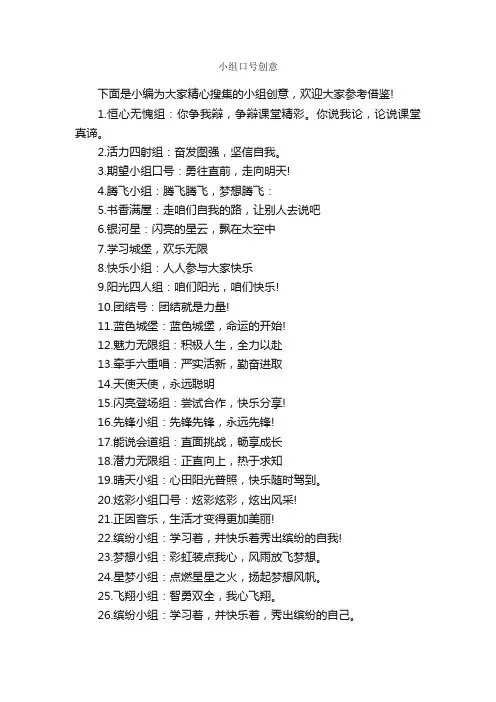 小组口号创意

下面是小编为大家精心搜集的小组创意，欢迎大家参考借鉴!

1.恒心无愧组：你争我辩，争辩课堂精彩。你说我论，论说课堂真谛。

2.活力四射组：奋发图强，坚信自我。

3.期望小组口号：勇往直前，走向明天!

4.腾飞小组：腾飞腾飞，梦想腾飞：

5.书香满屋：走咱们自我的路，让别人去说吧

6.银河星：闪亮的星云，飘在太空中

7.学习城堡，欢乐无限

8.快乐小组：人人参与大家快乐

9.阳光四人组：咱们阳光，咱们快乐!

10.团结号：团结就是力量!

11.蓝色城堡：蓝色城堡，命运的开始!

12.魅力无限组：积极人生，全力以赴

13.牵手六重唱：严实活新，勤奋进取

14.天使天使，永远聪明

15.闪亮登场组：尝试合作，快乐分享!

16.先锋小组：先锋先锋，永远先锋!

17.能说会道组：直面挑战，畅享成长

18.潜力无限组：正直向上，热于求知

19.晴天小组：心田阳光普照，快乐随时驾到。

20.炫彩小组口号：炫彩炫彩，炫出风采!

21.正因音乐，生活才变得更加美丽!

22.缤纷小组：学习着，并快乐着秀出缤纷的自我!

23.梦想小组：彩虹装点我心，风雨放飞梦想。

24.星梦小组：点燃星星之火，扬起梦想风帆。

25.飞翔小组：智勇双全，我心飞翔。

26.缤纷小组：学习着，并快乐着，秀出缤纷的自己。